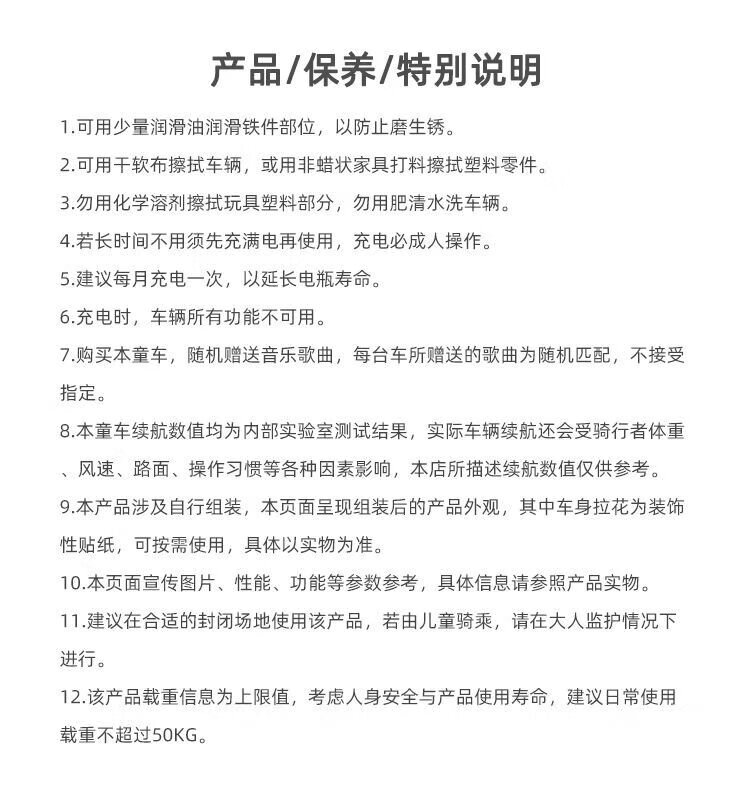 产品/保养/特别说明

1.可用少量润滑油润滑铁件部位，以防止磨生锈。

2.可用干软布擦拭车辆，或用非蜡状家具打料擦拭塑料零件。

3.勿用化学溶剂擦拭玩具塑料部分，勿用肥清水洗车辆。

4.若长时间不用须先充满电再使用，充电必成人操作。

5.建议每月充电一次，以延长电瓶寿命。

6.充电时，车辆所有功能不可用。

7.购买本童车，随机赠送音乐歌曲，每台车所赠送的歌曲为随机匹配，不接受指定。

8.本童车续航数值均为内部实验室测试结果，实际车辆续航还会受骑行者体重、风速、路面、操作习惯等各种因素影响，本店所描述续航数值仅供参考。

9.本产品涉及自行组装，本页面呈现组装后的产品外观，其中车身拉花为装饰性贴纸，可按需使用，具体以实物为准。

10.本页面宣传图片、性能、功能等参数参考，具体信息请参照产品实物。

11.建议在合适的封闭场地使用该产品，若由儿童骑乘，请在大人监护情况下进行。

12.该产品载重信息为上限值，考虑人身安全与产品使用寿命，建议日常使用载重不超过50KG。